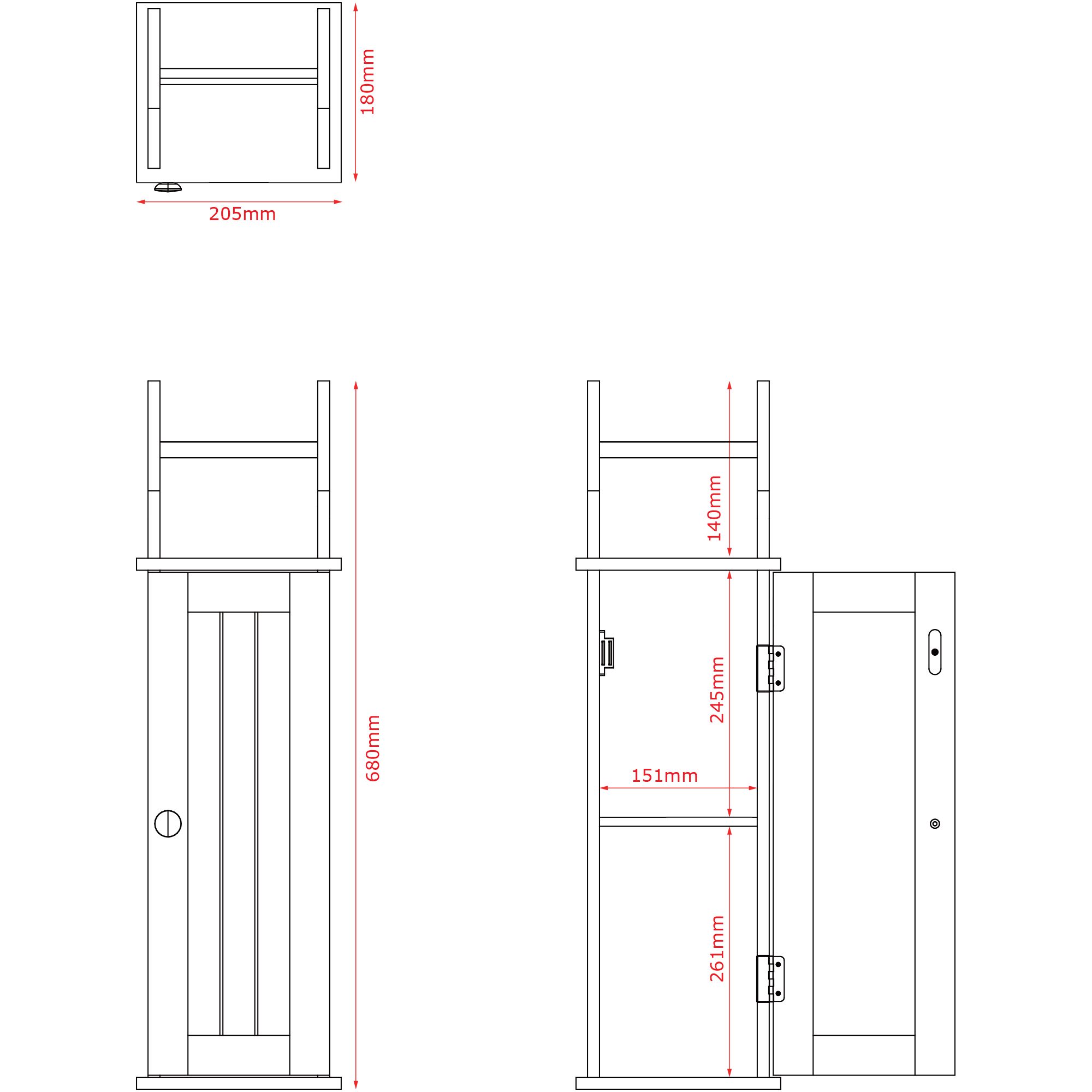 180mm
205mm
680mm
140mm
245mm
151mm
261mm